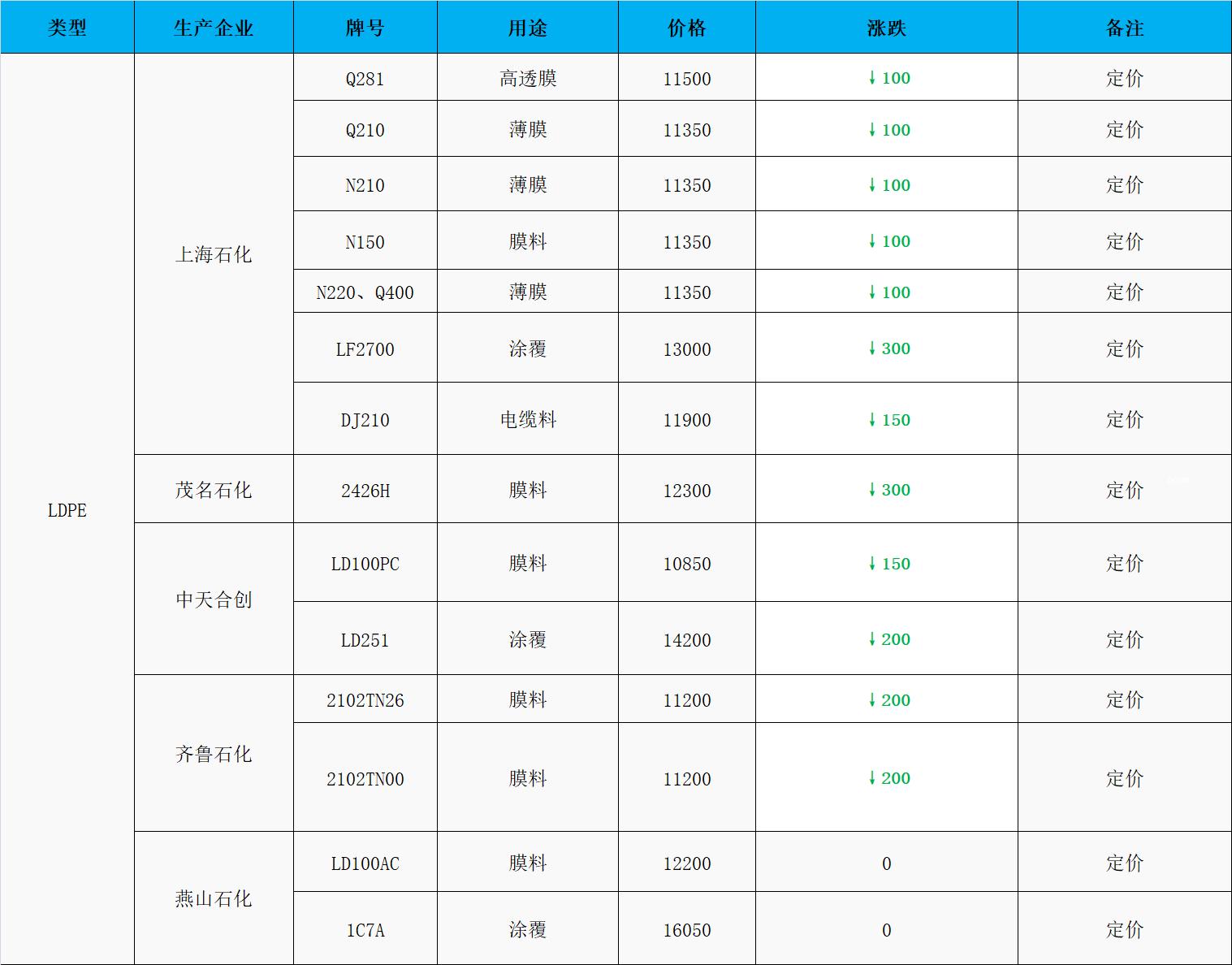 | 类型 | 生产企业 | 牌号 | 用途 | 价格 | 涨跌 | 备注 |
|---|---|---|---|---|---|---|
| LDPE | 上海石化 | Q281 | 高透膜 | 11500 | ↓100 | 定价 |
| | | Q210 | 薄膜 | 11350 | ↓100 | 定价 |
| | | N210 | 薄膜 | 11350 | ↓100 | 定价 |
| | | N150 | 膜料 | 11350 | ↓100 | 定价 |
| | | N220、Q400 | 薄膜 | 11350 | ↓100 | 定价 |
| | | LF2700 | 涂覆 | 13000 | ↓300 | 定价 |
| | | DJ210 | 电缆料 | 11900 | ↓150 | 定价 |
| | 茂名石化 | 2426H | 膜料 | 12300 | ↓300 | 定价 |
| | 中天合创 | LD100PC | 膜料 | 10850 | ↓150 | 定价 |
| | | LD251 | 涂覆 | 14200 | ↓200 | 定价 |
| | 齐鲁石化 | 2102TN26 | 膜料 | 11200 | ↓200 | 定价 |
| | | 2102TN00 | 膜料 | 11200 | ↓200 | 定价 |
| | 燕山石化 | LD100AC | 膜料 | 12200 | 0 | 定价 |
| | | 1C7A | 涂覆 | 16050 | 0 | 定价 |